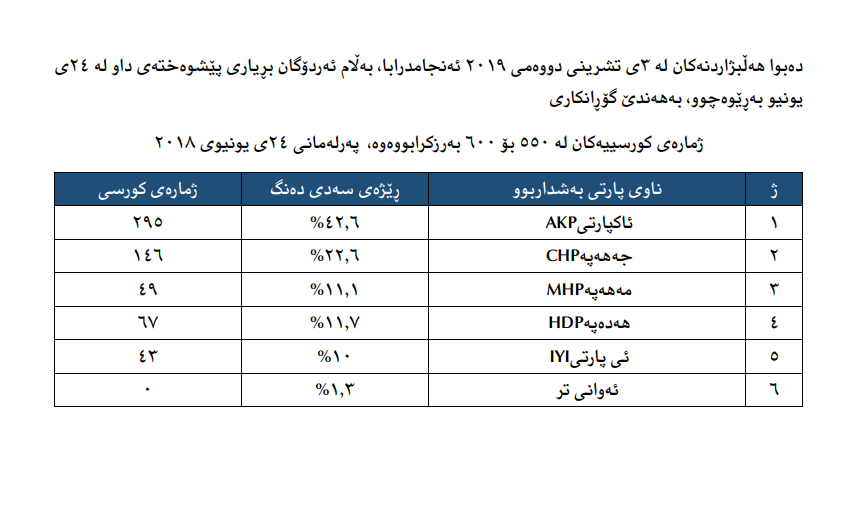 دەبوا هەڵبژاردنەکان لە ٣ی تشرینی دووەمی ٢٠١٩ ئەنجامدرابا، بەڵام ئەردۆگان بڕیاری پێشوەختەی داو لە ٢٤ی یونیو بەڕێوەچوو، بەهەندێ گۆڕانکاری

ژمارەی کورسییەکان لە ٥٥٠ بۆ ٦٠٠ بەرزکرابووەوە، پەرلەمانی ٢٤ی یونیوی ٢٠١٨

| ژ | ناوی پارتی بەشداربوو | ڕێژەی سەدی دەنگ | ژمارەی کورسی |
|---|---|---|---|
| ١ | ئاکپارتیAKP | %٤٢,٦ | ٢٩٥ |
| ٢ | جەهەپەCHP | %٢٢,٦ | ١٤٦ |
| ٣ | مەهەپەMHP | %١١,١ | ٤٩ |
| ٤ | هەدەپەHDP | %١١,٧ | ٦٧ |
| ٥ | ئی پارتیIYI | %١٠ | ٤٣ |
| ٦ | ئەوانی تر | %١,٣ | ٠ |